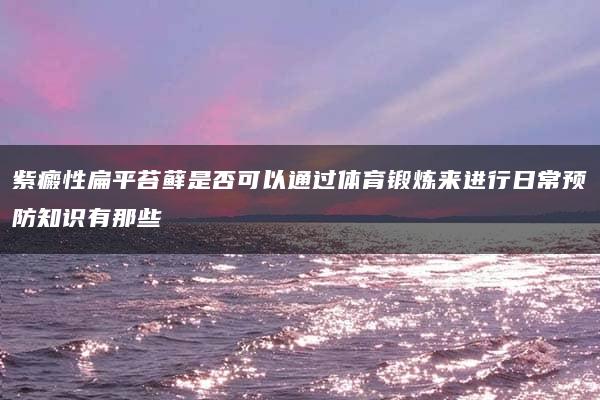 紫癜性扁平苔藓是否可以通过体育锻炼来进行日常预防知识有那些